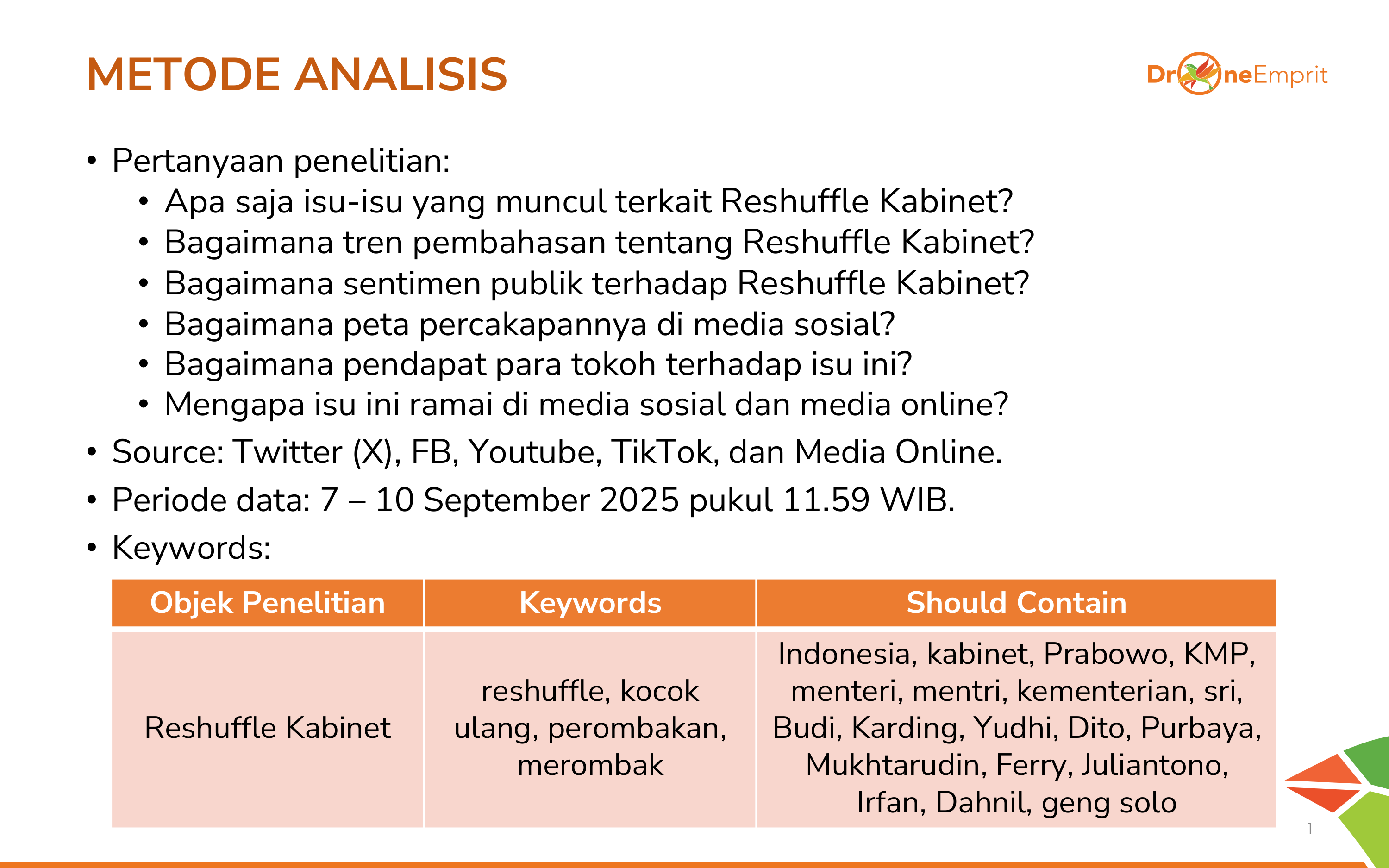 METODE ANALISIS

DroneEmprit

• Pertanyaan penelitian:
  • Apa saja isu-isu yang muncul terkait Reshuffle Kabinet?
  • Bagaimana tren pembahasan tentang Reshuffle Kabinet?
  • Bagaimana sentimen publik terhadap Reshuffle Kabinet?
  • Bagaimana peta percakapannya di media sosial?
  • Bagaimana pendapat para tokoh terhadap isu ini?
  • Mengapa isu ini ramai di media sosial dan media online?
• Source: Twitter (X), FB, Youtube, TikTok, dan Media Online.
• Periode data: 7 – 10 September 2025 pukul 11.59 WIB.
• Keywords:

| Objek Penelitian | Keywords | Should Contain |
|---|---|---|
| Reshuffle Kabinet | reshuffle, kocok ulang, perombakan, merombak | Indonesia, kabinet, Prabowo, KMP, menteri, mentri, kementerian, sri, Budi, Karding, Yudhi, Dito, Purbaya, Mukhtarudin, Ferry, Juliantono, Irfan, Dahnil, geng solo |

1